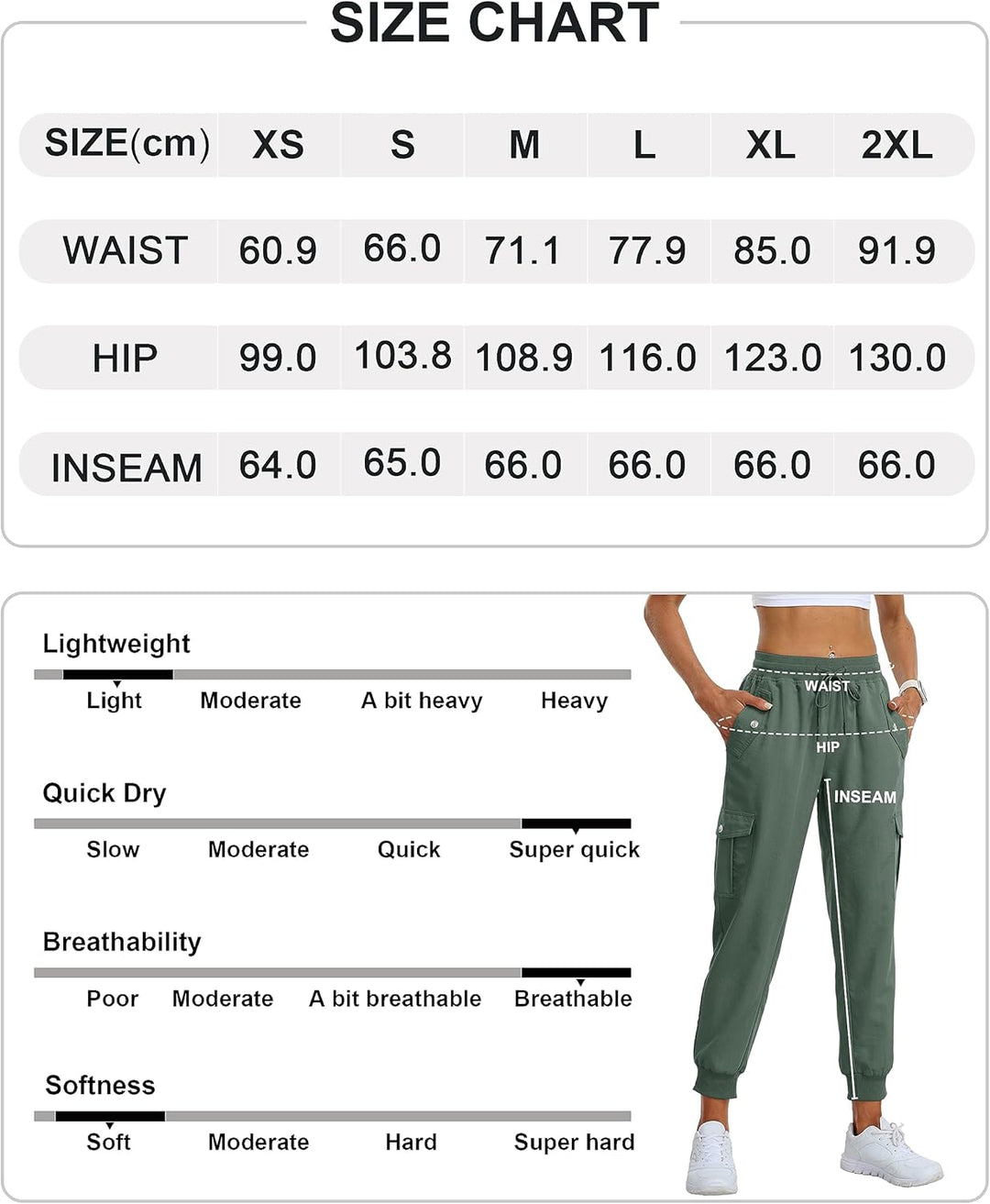 SIZE CHART

| SIZE(cm) | XS | S | M | L | XL | 2XL |
|---|---|---|---|---|---|---|
| WAIST | 60.9 | 66.0 | 71.1 | 77.9 | 85.0 | 91.9 |
| HIP | 99.0 | 103.8 | 108.9 | 116.0 | 123.0 | 130.0 |
| INSEAM | 64.0 | 65.0 | 66.0 | 66.0 | 66.0 | 66.0 |

Lightweight

Light Moderate A bit heavy Heavy

Quick Dry

Slow Moderate Quick Super quick

Breathability

Poor Moderate A bit breathable Breathable

Softness

Soft Moderate Hard Super hard

WAIST

HIP

INSEAM